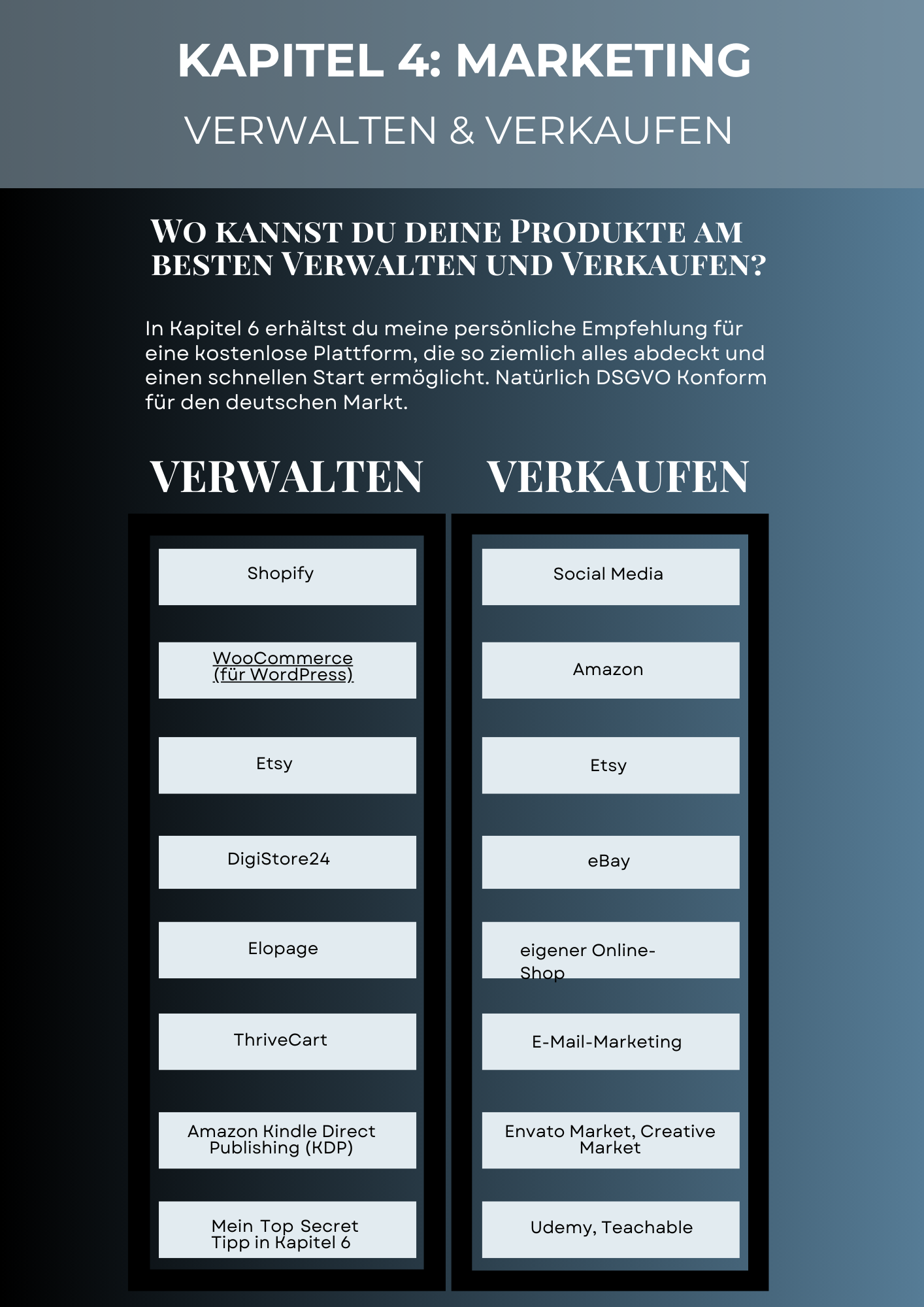 KAPITEL 4: MARKETING

VERWALTEN & VERKAUFEN

WO KANNST DU DEINE PRODUKTE AM BESTEN VERWALTEN UND VERKAUFEN?

In Kapitel 6 erhältst du meine persönliche Empfehlung für eine kostenlose Plattform, die so ziemlich alles abdeckt und einen schnellen Start ermöglicht. Natürlich DSGVO Konform für den deutschen Markt.

VERWALTEN

Shopify

WooCommerce (für WordPress)

Etsy

DigiStore24

Elopage

ThriveCart

Amazon Kindle Direct Publishing (KDP)

Mein Top Secret Tipp in Kapitel 6

VERKAUFEN

Social Media

Amazon

Etsy

eBay

eigener Online-Shop

E-Mail-Marketing

Envato Market, Creative Market

Udemy, Teachable